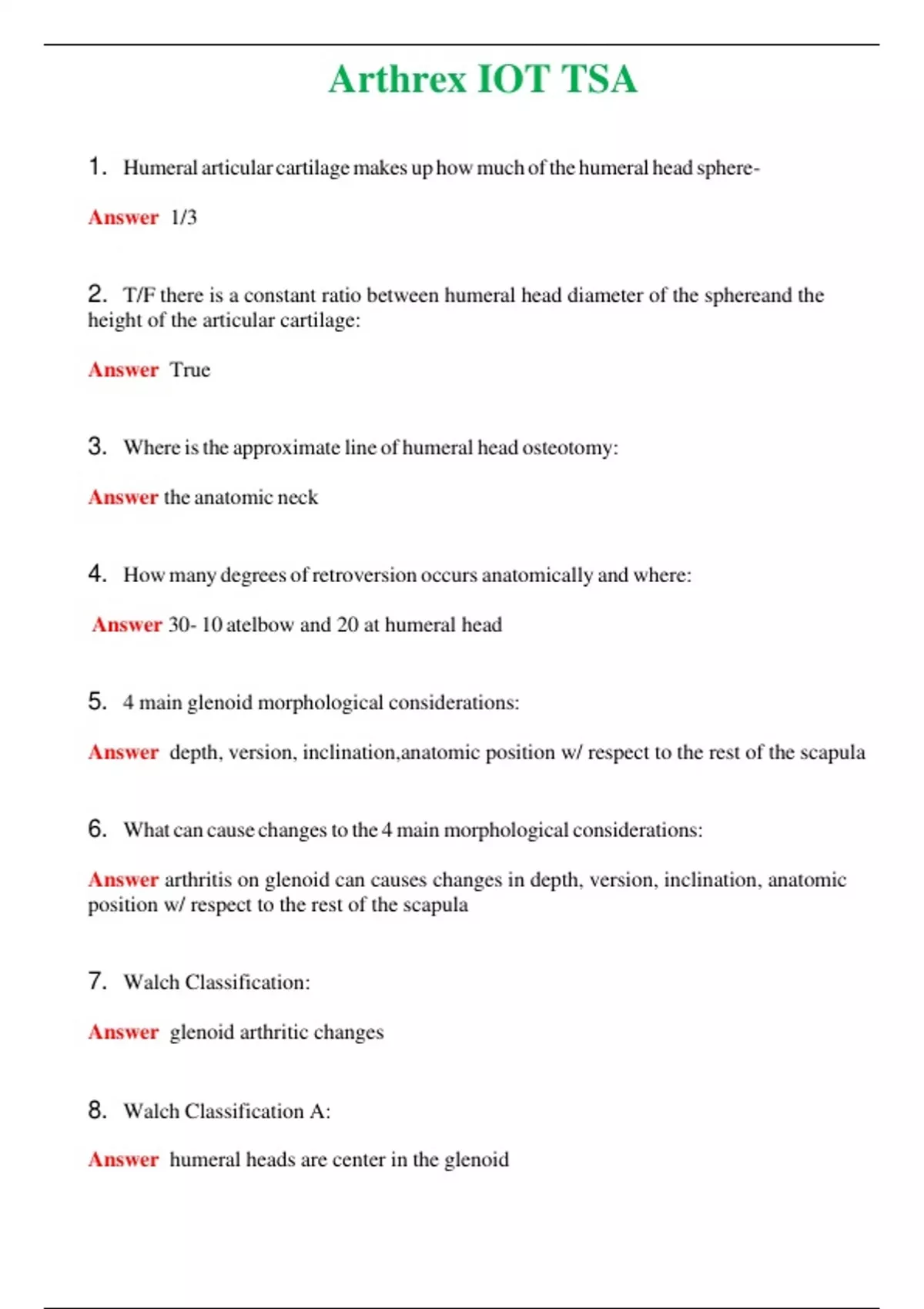 Arthrex IOT TSA

1. Humeral articular cartilage makes up how much of the humeral head sphere-

Answer 1/3

2. T/F there is a constant ratio between humeral head diameter of the sphereand the height of the articular cartilage:

Answer True

3. Where is the approximate line of humeral head osteotomy:

Answer the anatomic neck

4. How many degrees of retroversion occurs anatomically and where:

Answer 30- 10 atelbow and 20 at humeral head

5. 4 main glenoid morphological considerations:

Answer depth, version, inclination,anatomic position w/ respect to the rest of the scapula

6. What can cause changes to the 4 main morphological considerations:

Answer arthritis on glenoid can causes changes in depth, version, inclination, anatomic position w/ respect to the rest of the scapula

7. Walch Classification:

Answer glenoid arthritic changes

8. Walch Classification A:

Answer humeral heads are center in the glenoid